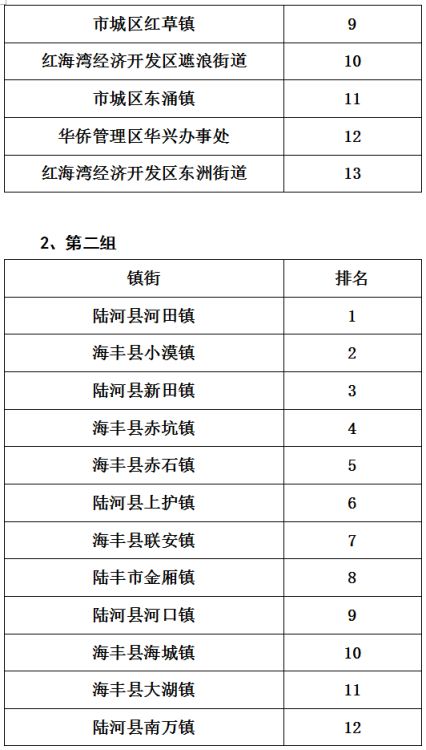 | 市城区红草镇 | 9 |
|---|---|
| 红海湾经济开发区遮浪街道 | 10 |
| 市城区东涌镇 | 11 |
| 华侨管理区华兴办事处 | 12 |
| 红海湾经济开发区东洲街道 | 13 |

2、第二组

| 镇街 | 排名 |
|---|---|
| 陆河县河田镇 | 1 |
| 海丰县小漠镇 | 2 |
| 陆河县新田镇 | 3 |
| 海丰县赤坑镇 | 4 |
| 海丰县赤石镇 | 5 |
| 陆河县上护镇 | 6 |
| 海丰县联安镇 | 7 |
| 陆丰市金厢镇 | 8 |
| 陆河县河口镇 | 9 |
| 海丰县海城镇 | 10 |
| 海丰县大湖镇 | 11 |
| 陆河县南万镇 | 12 |